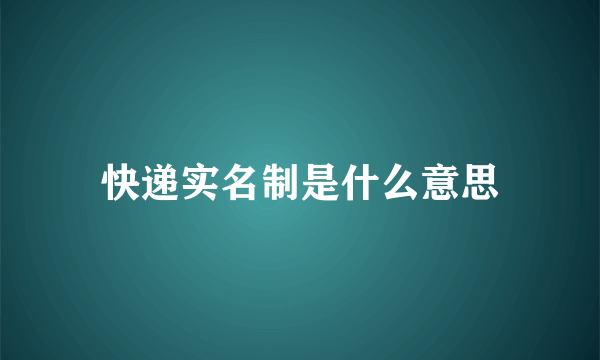 快递实名制是什么意思